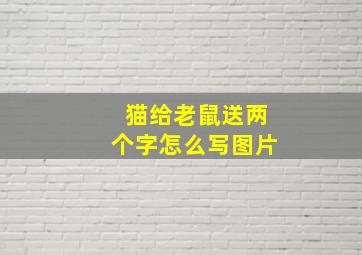 猫给老鼠送两个字怎么写图片